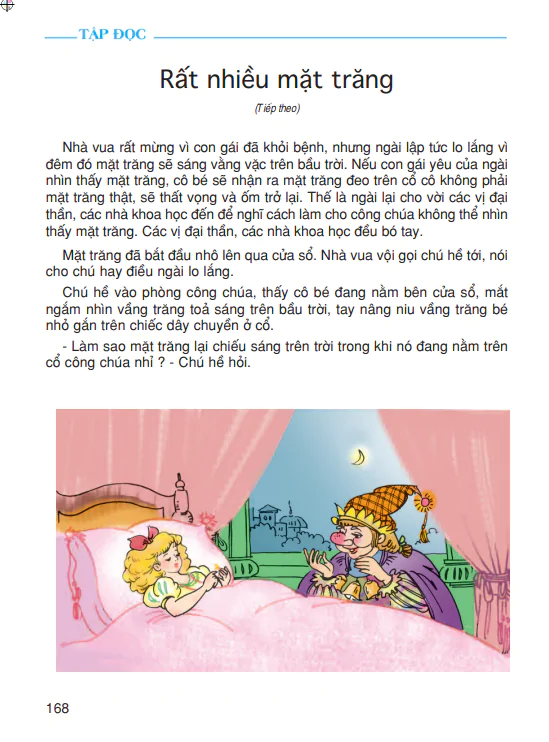 TẬP ĐỌC

Rất nhiều mặt trăng

(Tiếp theo)

Nhà vua rất mừng vì con gái đã khỏi bệnh, nhưng ngài lập tức lo lắng vì đêm đó mặt trăng sẽ sáng vằng vặc trên bầu trời. Nếu con gái yêu của ngài nhìn thấy mặt trăng, cô bé sẽ nhận ra mặt trăng đeo trên cổ cô không phải mặt trăng thật, sẽ thất vọng và ốm trở lại. Thế là ngài lại cho vời các vị đại thần, các nhà khoa học đến để nghĩ cách làm cho công chúa không thể nhìn thấy mặt trăng. Các vị đại thần, các nhà khoa học đều bó tay.

Mặt trăng đã bắt đầu nhô lên qua cửa sổ. Nhà vua vội gọi chú hề tới, nói cho chú hay điều ngài lo lắng.

Chú hề vào phòng công chúa, thấy cô bé đang nằm bên cửa sổ, mắt ngắm nhìn vầng trăng toả sáng trên bầu trời, tay nâng niu vầng trăng bé nhỏ gắn trên chiếc dây chuyền ở cổ.

- Làm sao mặt trăng lại chiếu sáng trên trời trong khi nó đang nằm trên cổ công chúa nhỉ ? - Chú hề hỏi.

168